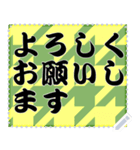 よろしく
お願いし
ます